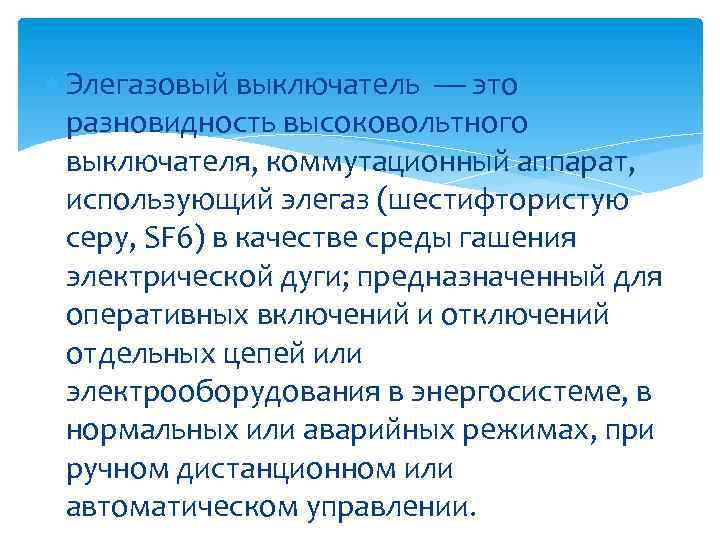 Элегазовый выключатель — это разновидность высоковольтного выключателя, коммутационный аппарат, использующий элегаз (шестифтористую серу, SF6) в качестве среды гашения электрической дуги; предназначенный для оперативных включений и отключений отдельных цепей или электрооборудования в энергосистеме, в нормальных или аварийных режимах, при ручном дистанционном или автоматическом управлении.